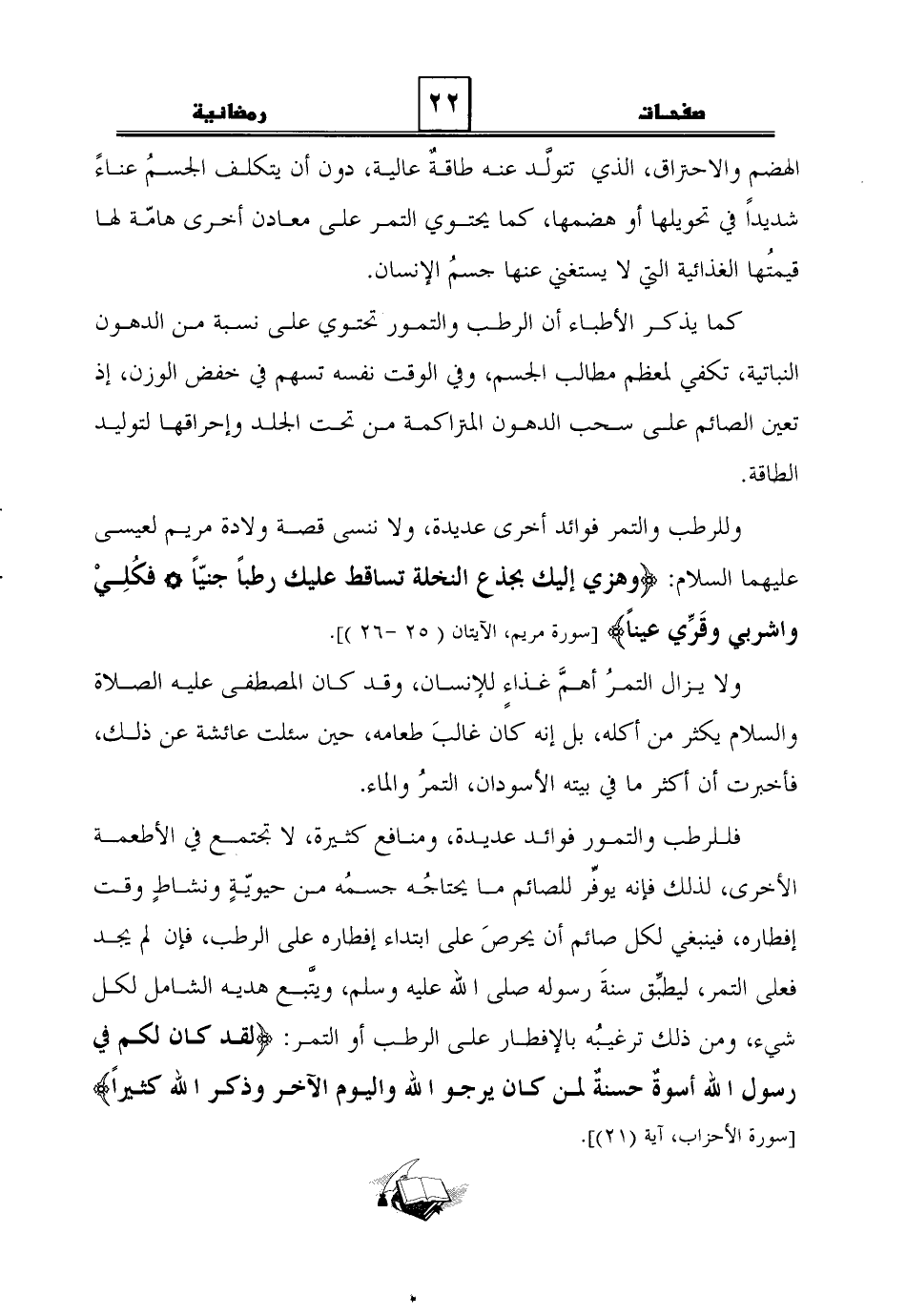 صفحات ٢٢ رمضانية

الهضم والاحتراق، الذي تتولّد عنه طاقةٌ عالية، دون أن يتكلف الجسمُ عناءً شديداً في تحويلها أو هضمها، كما يحتوي التمر على معادن أخرى هامّة لها قيمتُها الغذائية التي لا يستغني عنها جسمُ الإنسان.

كما يذكر الأطباء أن الرطب والتمور تحتوي على نسبة من الدهون النباتية، تكفي لمعظم مطالب الجسم، وفي الوقت نفسه تسهم في خفض الوزن، إذ تعين الصائم على سحب الدهون المتراكمة من تحت الجلد وإحراقها لتوليد الطاقة.

وللرطب والتمر فوائد أخرى عديدة، ولا ننسى قصة ولادة مريم لعيسى عليهما السلام: ﴿وهزي إليك بجذع النخلة تساقط عليك رطباً جنيّاً ۞ فكُلِيْ واشربي وقَرِّي عيناً﴾ [سورة مريم، الآيتان ( ٢٥ -٢٦ )].

ولا يزال التمرُ أهمَّ غذاءٍ للإنسان، وقد كان المصطفى عليه الصلاة والسلام يكثر من أكله، بل إنه كان غالبَ طعامه، حين سئلت عائشة عن ذلك، فأخبرت أن أكثر ما في بيته الأسودان، التمرُ والماء.

فللرطب والتمور فوائد عديدة، ومنافع كثيرة، لا تجتمع في الأطعمة الأخرى، لذلك فإنه يوفّر للصائم ما يحتاجُه جسمُه من حيويّةٍ ونشاطٍ وقت إفطاره، فينبغي لكل صائم أن يحرصَ على ابتداء إفطاره على الرطب، فإن لم يجد فعلى التمر، ليطبِّق سنةَ رسوله صلى الله عليه وسلم، ويتّبع هديه الشامل لكل شيء، ومن ذلك ترغيبُه بالإفطار على الرطب أو التمر: ﴿لقد كان لكم في رسول الله أسوةٌ حسنةٌ لمن كان يرجو الله واليوم الآخر وذكر الله كثيراً﴾ [سورة الأحزاب، آية (٢١)].